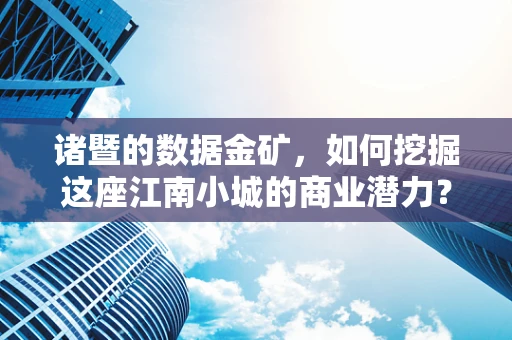 诸暨的数据金矿，如何挖掘这座江南小城的商业潜力？